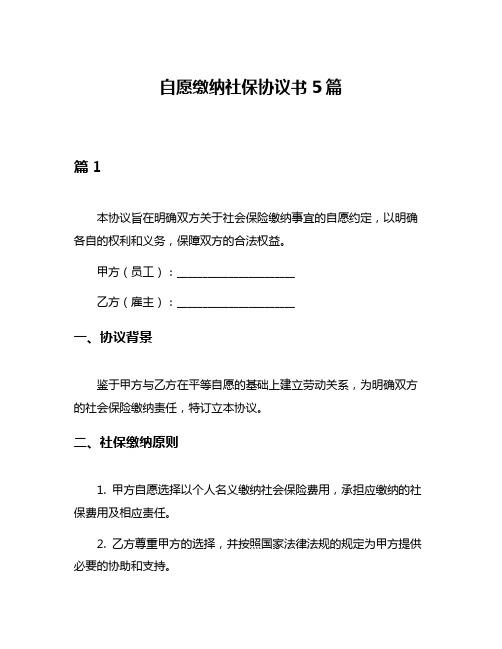 自愿缴纳社保协议书 5 篇

篇 1

本协议旨在明确双方关于社会保险缴纳事宜的自愿约定，以明确各自的权利和义务，保障双方的合法权益。

甲方（员工）：____________________

乙方（雇主）：____________________

一、协议背景

鉴于甲方与乙方在平等自愿的基础上建立劳动关系，为明确双方的社会保险缴纳责任，特订立本协议。

二、社保缴纳原则

1. 甲方自愿选择以个人名义缴纳社会保险费用，承担应缴纳的社保费用及相应责任。

2. 乙方尊重甲方的选择，并按照国家法律法规的规定为甲方提供必要的协助和支持。